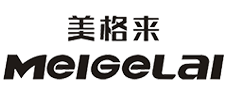 美格来
MeIGeLaI